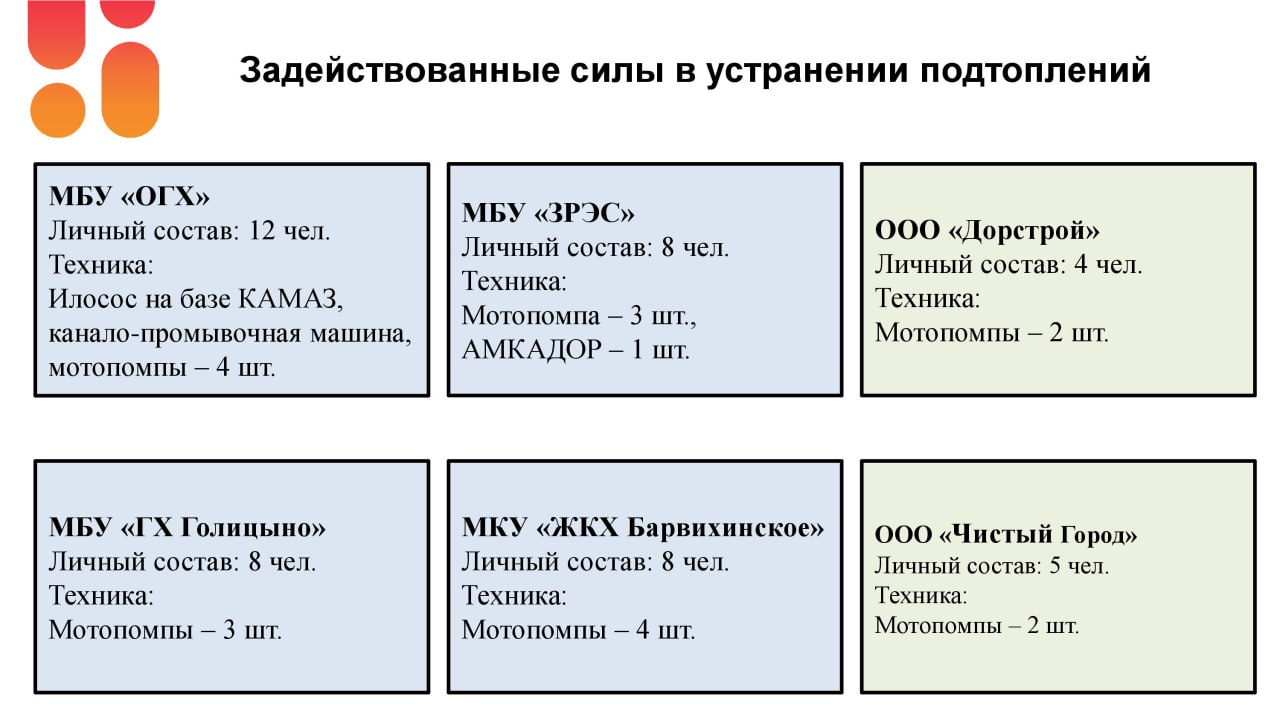 Задействованные силы в устранении подтоплений

МБУ «ОГХ»
Личный состав: 12 чел.
Техника:
Илосос на базе КАМАЗ, канало-промывочная машина, мотопомпы – 4 шт.

МБУ «ЗРЭС»
Личный состав: 8 чел.
Техника:
Мотопомпа – 3 шт., АМКАДОР – 1 шт.

ООО «Дорстрой»
Личный состав: 4 чел.
Техника:
Мотопомпы – 2 шт.

МБУ «ГХ Голицыно»
Личный состав: 8 чел.
Техника:
Мотопомпы – 3 шт.

МКУ «ЖКХ Барвихинское»
Личный состав: 8 чел.
Техника:
Мотопомпы – 4 шт.

ООО «Чистый Город»
Личный состав: 5 чел.
Техника:
Мотопомпы – 2 шт.